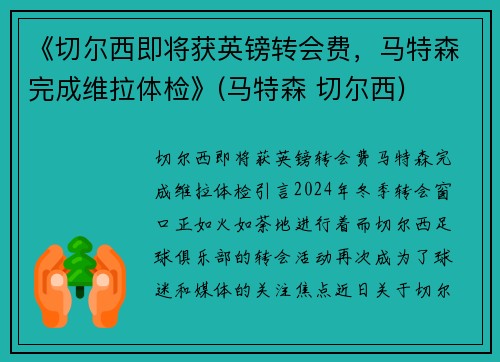 《切尔西即将获英镑转会费，马特森完成维拉体检》(马特森 切尔西)

切尔西即将获英镑转会费马特森完成维拉体检引言2024年冬季转会窗口正如火如荼地进行着而切尔西足球俱乐部的转会活动再次成为了球迷和媒体的关注焦点近日关于切尔